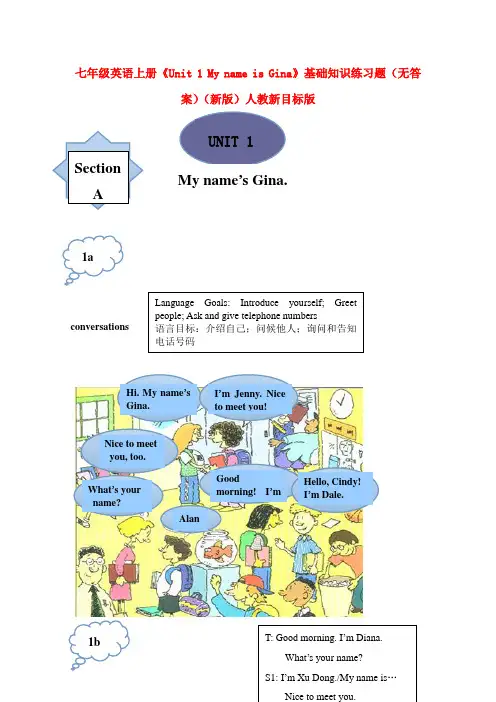 七年级英语上册《Unit 1 My name is Gina》基础知识练习题（无答案）（新版）人教新目标版

UNIT 1

Section A

My name's Gina.

1a

conversations

Language Goals: Introduce yourself; Greet people; Ask and give telephone numbers
语言目标：介绍自己；问候他人；询问和告知电话号码

Hi. My name's Gina.

I'm Jenny. Nice to meet you!

Nice to meet you, too.

What's your name?

Good morning! I'm

Hello, Cindy! I'm Dale.

Alan

1b

T: Good morning. I'm Diana.
What's your name?
S1: I'm Xu Dong./My name is…
Nice to meet you.